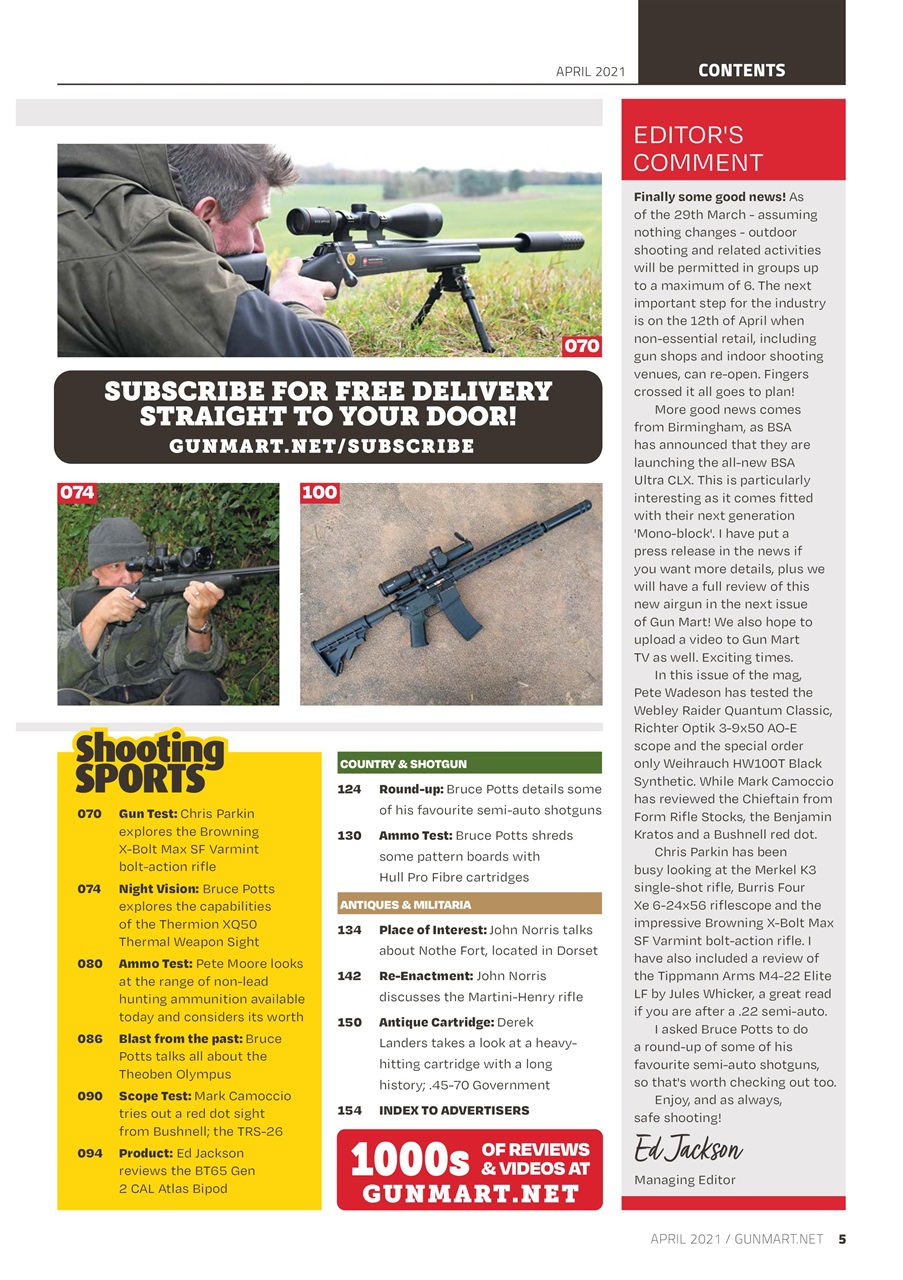 APRIL 2021 CONTENTS

070

SUBSCRIBE FOR FREE DELIVERY STRAIGHT TO YOUR DOOR!
GUNMART.NET/SUBSCRIBE

074

100

Shooting SPORTS

070 **Gun Test:** Chris Parkin explores the Browning X-Bolt Max SF Varmint bolt-action rifle

074 **Night Vision:** Bruce Potts explores the capabilities of the Thermion XQ50 Thermal Weapon Sight

080 **Ammo Test:** Pete Moore looks at the range of non-lead hunting ammunition available today and considers its worth

086 **Blast from the past:** Bruce Potts talks all about the Theoben Olympus

090 **Scope Test:** Mark Camoccio tries out a red dot sight from Bushnell; the TRS-26

094 **Product:** Ed Jackson reviews the BT65 Gen 2 CAL Atlas Bipod

COUNTRY & SHOTGUN

124 **Round-up:** Bruce Potts details some of his favourite semi-auto shotguns

130 **Ammo Test:** Bruce Potts shreds some pattern boards with Hull Pro Fibre cartridges

ANTIQUES & MILITARIA

134 **Place of Interest:** John Norris talks about Nothe Fort, located in Dorset

142 **Re-Enactment:** John Norris discusses the Martini-Henry rifle

150 **Antique Cartridge:** Derek Landers takes a look at a heavy-hitting cartridge with a long history; .45-70 Government

154 **INDEX TO ADVERTISERS**

1000s OF REVIEWS & VIDEOS AT GUNMART.NET

EDITOR'S COMMENT

**Finally some good news!** As of the 29th March - assuming nothing changes - outdoor shooting and related activities will be permitted in groups up to a maximum of 6. The next important step for the industry is on the 12th of April when non-essential retail, including gun shops and indoor shooting venues, can re-open. Fingers crossed it all goes to plan!

More good news comes from Birmingham, as BSA has announced that they are launching the all-new BSA Ultra CLX. This is particularly interesting as it comes fitted with their next generation 'Mono-block'. I have put a press release in the news if you want more details, plus we will have a full review of this new airgun in the next issue of Gun Mart! We also hope to upload a video to Gun Mart TV as well. Exciting times.

In this issue of the mag, Pete Wadeson has tested the Webley Raider Quantum Classic, Richter Optik 3-9x50 AO-E scope and the special order only Weihrauch HW100T Black Synthetic. While Mark Camoccio has reviewed the Chieftain from Form Rifle Stocks, the Benjamin Kratos and a Bushnell red dot.

Chris Parkin has been busy looking at the Merkel K3 single-shot rifle, Burris Four Xe 6-24x56 riflescope and the impressive Browning X-Bolt Max SF Varmint bolt-action rifle. I have also included a review of the Tippmann Arms M4-22 Elite LF by Jules Whicker, a great read if you are after a .22 semi-auto.

I asked Bruce Potts to do a round-up of some of his favourite semi-auto shotguns, so that's worth checking out too.

Enjoy, and as always, safe shooting!

Ed Jackson
Managing Editor

APRIL 2021 / GUNMART.NET 5